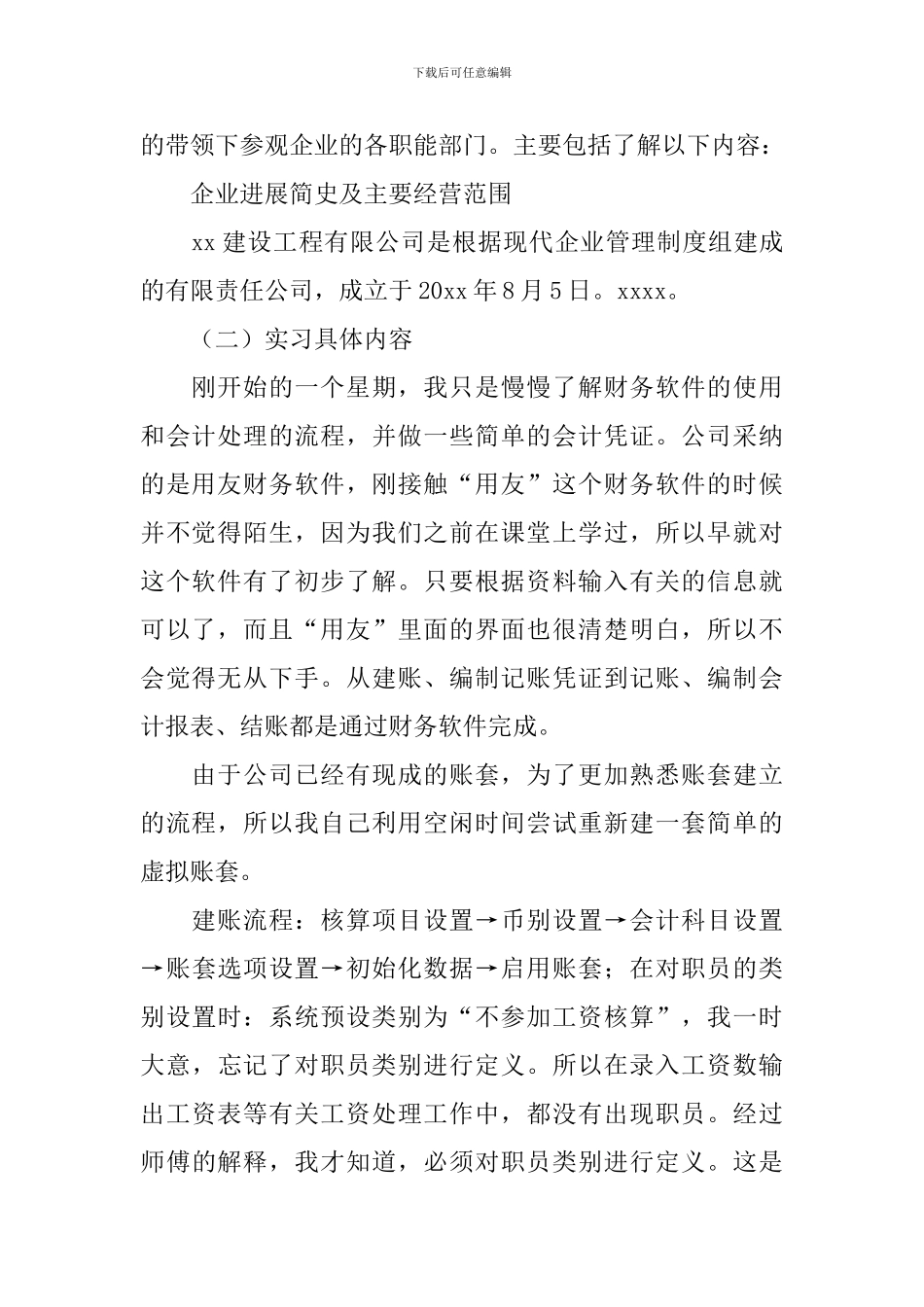 下载后可任意编辑

的带领下参观企业的各职能部门。主要包括了解以下内容：

企业进展简史及主要经营范围

xx 建设工程有限公司是根据现代企业管理制度组建成的有限责任公司，成立于 20xx 年 8 月 5 日。xxxx。

（二）实习具体内容

刚开始的一个星期，我只是慢慢了解财务软件的使用和会计处理的流程，并做一些简单的会计凭证。公司采纳的是用友财务软件，刚接触“用友”这个财务软件的时候并不觉得陌生，因为我们之前在课堂上学过，所以早就对这个软件有了初步了解。只要根据资料输入有关的信息就可以了，而且“用友”里面的界面也很清楚明白，所以不会觉得无从下手。从建账、编制记账凭证到记账、编制会计报表、结账都是通过财务软件完成。

由于公司已经有现成的账套，为了更加熟悉账套建立的流程，所以我自己利用空闲时间尝试重新建一套简单的虚拟账套。

建账流程：核算项目设置→币别设置→会计科目设置→账套选项设置→初始化数据→启用账套；在对职员的类别设置时：系统预设类别为“不参加工资核算”，我一时大意，忘记了对职员类别进行定义。所以在录入工资数输出工资表等有关工资处理工作中，都没有出现职员。经过师傅的解释，我才知道，必须对职员类别进行定义。这是